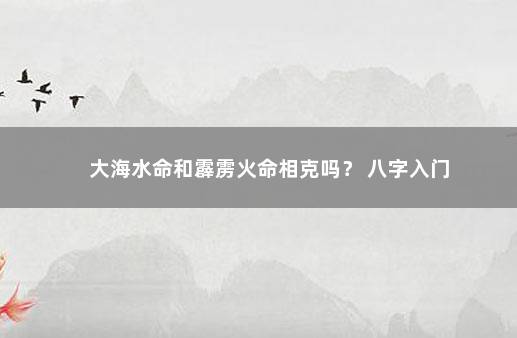 大海水命和霹雳火命相克吗？ 八字入门